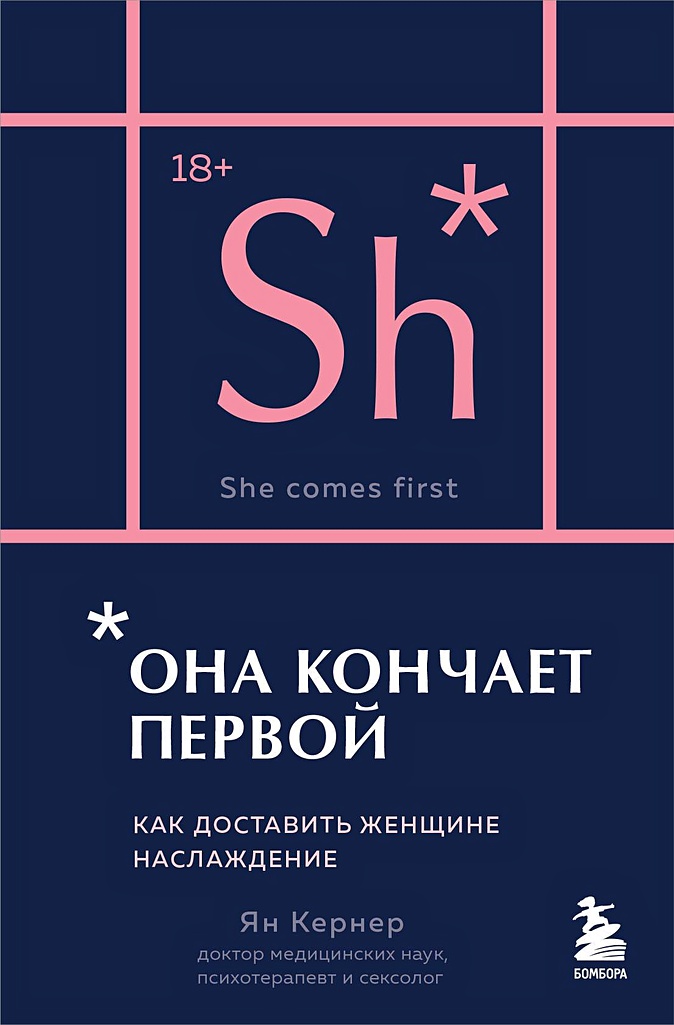 18+

Sh*

She comes first

*ОНА КОНЧАЕТ ПЕРВОЙ

КАК ДОСТАВИТЬ ЖЕНЩИНЕ НАСЛАЖДЕНИЕ

Ян Кернер

доктор медицинских наук, психотерапевт и сексолог

БОМБОРА